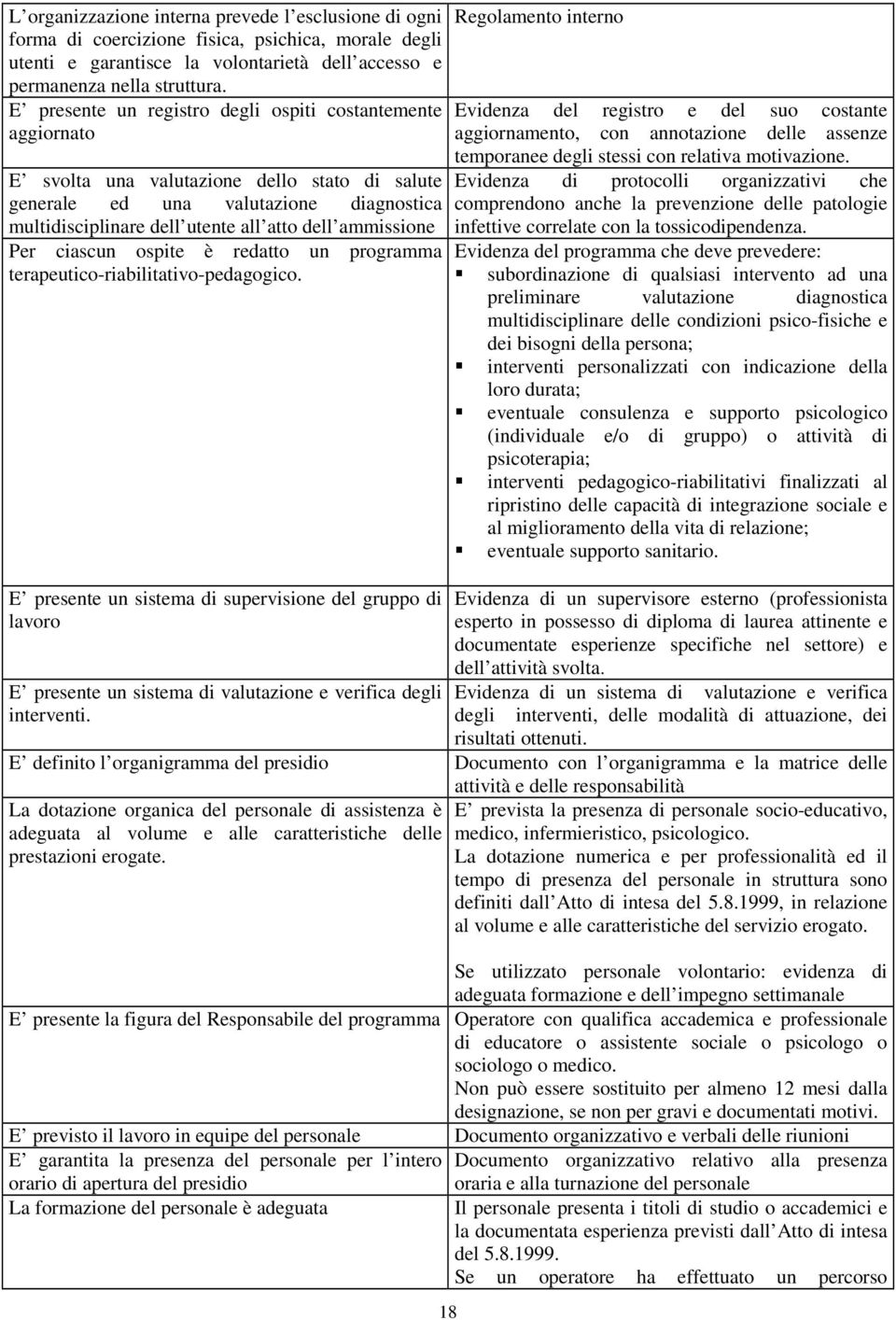 | | |
|---|---|
| L organizzazione interna prevede l esclusione di ogni forma di coercizione fisica, psichica, morale degli utenti e garantisce la volontarietà dell accesso e permanenza nella struttura. | Regolamento interno |
| E presente un registro degli ospiti costantemente aggiornato | Evidenza del registro e del suo costante aggiornamento, con annotazione delle assenze temporanee degli stessi con relativa motivazione. |
| E svolta una valutazione dello stato di salute generale ed una valutazione diagnostica multidisciplinare dell utente all atto dell ammissione | Evidenza di protocolli organizzativi che comprendono anche la prevenzione delle patologie infettive correlate con la tossicodipendenza. |
| Per ciascun ospite è redatto un programma terapeutico-riabilitativo-pedagogico. | Evidenza del programma che deve prevedere: ▪ subordinazione di qualsiasi intervento ad una preliminare valutazione diagnostica multidisciplinare delle condizioni psico-fisiche e dei bisogni della persona; ▪ interventi personalizzati con indicazione della loro durata; ▪ eventuale consulenza e supporto psicologico (individuale e/o di gruppo) o attività di psicoterapia; ▪ interventi pedagogico-riabilitativi finalizzati al ripristino delle capacità di integrazione sociale e al miglioramento della vita di relazione; ▪ eventuale supporto sanitario. |
| E presente un sistema di supervisione del gruppo di lavoro | Evidenza di un supervisore esterno (professionista esperto in possesso di diploma di laurea attinente e documentate esperienze specifiche nel settore) e dell attività svolta. |
| E presente un sistema di valutazione e verifica degli interventi. | Evidenza di un sistema di valutazione e verifica degli interventi, delle modalità di attuazione, dei risultati ottenuti. |
| E definito l organigramma del presidio | Documento con l organigramma e la matrice delle attività e delle responsabilità |
| La dotazione organica del personale di assistenza è adeguata al volume e alle caratteristiche delle prestazioni erogate. | E prevista la presenza di personale socio-educativo, medico, infermieristico, psicologico. La dotazione numerica e per professionalità ed il tempo di presenza del personale in struttura sono definiti dall Atto di intesa del 5.8.1999, in relazione al volume e alle caratteristiche del servizio erogato. Se utilizzato personale volontario: evidenza di adeguata formazione e dell impegno settimanale |
| E presente la figura del Responsabile del programma | Operatore con qualifica accademica e professionale di educatore o assistente sociale o psicologo o sociologo o medico. Non può essere sostituito per almeno 12 mesi dalla designazione, se non per gravi e documentati motivi. |
| E previsto il lavoro in equipe del personale | Documento organizzativo e verbali delle riunioni |
| E garantita la presenza del personale per l intero orario di apertura del presidio | Documento organizzativo relativo alla presenza oraria e alla turnazione del personale |
| La formazione del personale è adeguata | Il personale presenta i titoli di studio o accademici e la documentata esperienza previsti dall Atto di intesa del 5.8.1999. Se un operatore ha effettuato un percorso |

18